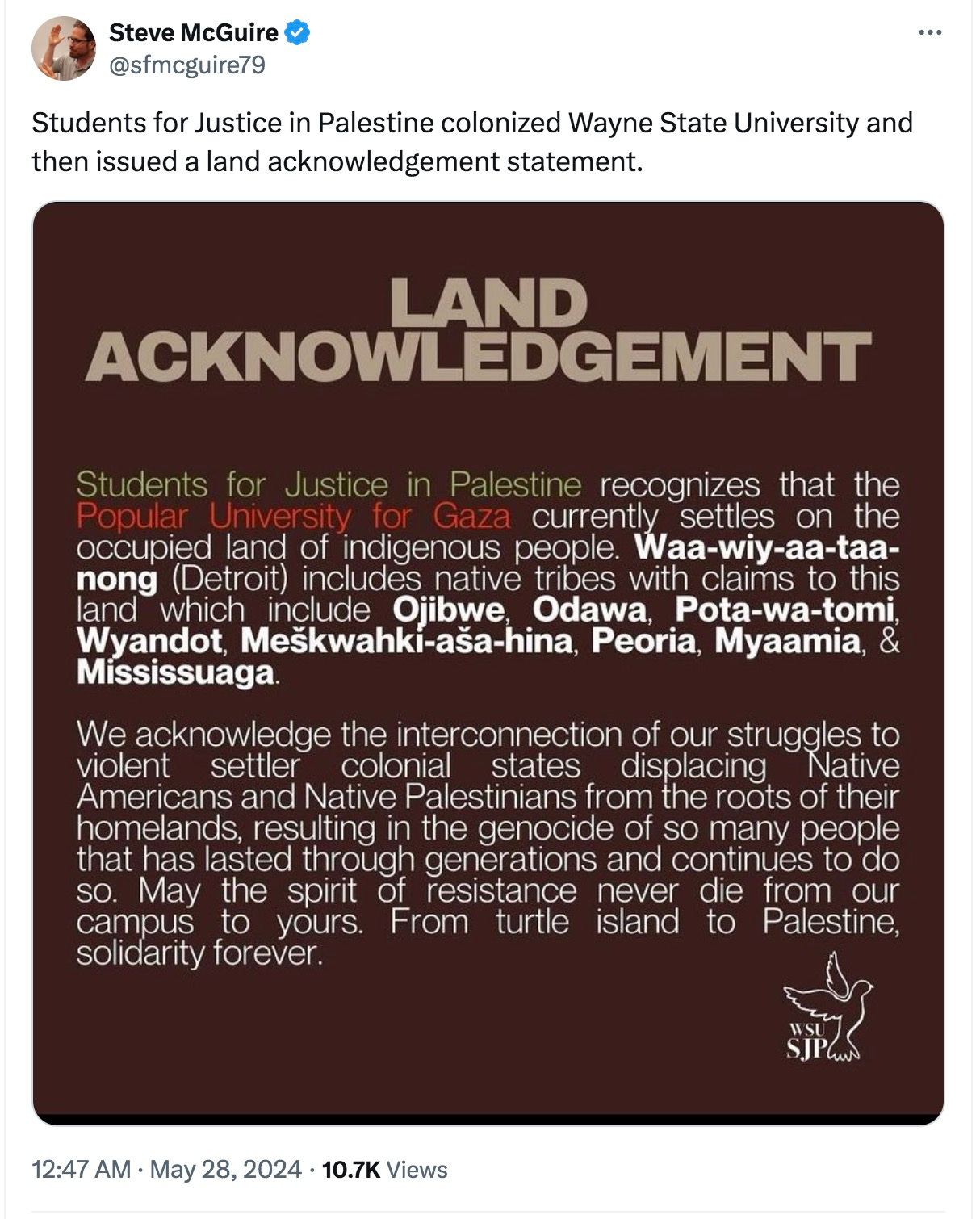 Steve McGuire
@sfmcguire79

Students for Justice in Palestine colonized Wayne State University and then issued a land acknowledgement statement.

LAND ACKNOWLEDGEMENT

Students for Justice in Palestine recognizes that the Popular University for Gaza currently settles on the occupied land of indigenous people. Waa-wiy-aa-taa-nong (Detroit) includes native tribes with claims to this land which include Ojibwe, Odawa, Pota-wa-tomi, Wyandot, Meškwahki-aša-hina, Peoria, Myaamia, & Mississuaga.

We acknowledge the interconnection of our struggles to violent settler colonial states displacing Native Americans and Native Palestinians from the roots of their homelands, resulting in the genocide of so many people that has lasted through generations and continues to do so. May the spirit of resistance never die from our campus to yours. From turtle island to Palestine, solidarity forever.

WSU SJP

12:47 AM · May 28, 2024 · 10.7K Views